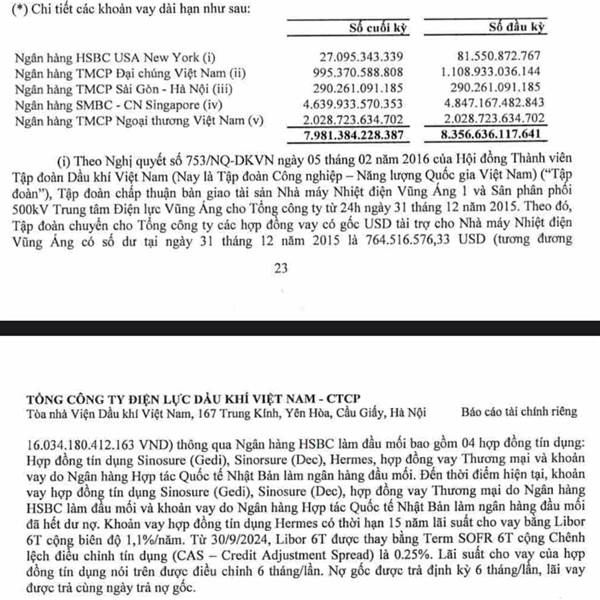 (*) Chi tiết các khoản vay dài hạn như sau:

| | Số cuối kỳ | Số đầu kỳ |
|---|---|---|
| Ngân hàng HSBC USA New York (i) | 27.095.343.339 | 81.550.872.767 |
| Ngân hàng TMCP Đại chúng Việt Nam (ii) | 995.370.588.808 | 1.108.933.036.144 |
| Ngân hàng TMCP Sài Gòn - Hà Nội (iii) | 290.261.091.185 | 290.261.091.185 |
| Ngân hàng SMBC - CN Singapore (iv) | 4.639.933.570.353 | 4.847.167.482.843 |
| Ngân hàng TMCP Ngoại thương Việt Nam (v) | 2.028.723.634.702 | 2.028.723.634.702 |
| | 7.981.384.228.387 | 8.356.636.117.641 |

(i) Theo Nghị quyết số 753/NQ-DKVN ngày 05 tháng 02 năm 2016 của Hội đồng Thành viên Tập đoàn Dầu khí Việt Nam (Nay là Tập đoàn Công nghiệp – Năng lượng Quốc gia Việt Nam) ("Tập đoàn"), Tập đoàn chấp thuận bàn giao tài sản Nhà máy Nhiệt điện Vũng Áng 1 và Sân phân phối 500kV Trung tâm Điện lực Vũng Áng cho Tổng công ty từ 24h ngày 31 tháng 12 năm 2015. Theo đó, Tập đoàn chuyển cho Tổng công ty các hợp đồng vay có gốc USD tài trợ cho Nhà máy Nhiệt điện Vũng Áng có số dư tại ngày 31 tháng 12 năm 2015 là 764.516.576,33 USD (tương đương

23

TỔNG CÔNG TY ĐIỆN LỰC DẦU KHÍ VIỆT NAM - CTCP
Tòa nhà Viện Dầu khí Việt Nam, 167 Trung Kính, Yên Hòa, Cầu Giấy, Hà Nội
Báo cáo tài chính riêng

16.034.180.412.163 VND) thông qua Ngân hàng HSBC làm đầu mối bao gồm 04 hợp đồng tín dụng: Hợp đồng tín dụng Sinosure (Gedi), Sinorsure (Dec), Hermes, hợp đồng vay Thương mại và khoản vay do Ngân hàng Hợp tác Quốc tế Nhật Bản làm ngân hàng đầu mối. Đến thời điểm hiện tại, khoản vay hợp đồng tín dụng Sinosure (Gedi), Sinosure (Dec), hợp đồng vay Thương mại do Ngân hàng HSBC làm đầu mối và khoản vay do Ngân hàng Hợp tác Quốc tế Nhật Bản làm ngân hàng đầu mối đã hết dư nợ. Khoản vay hợp đồng tín dụng Hermes có thời hạn 15 năm lãi suất cho vay bằng Libor 6T cộng biên độ 1,1%/năm. Từ 30/9/2024, Libor 6T được thay bằng Term SOFR 6T cộng Chênh lệch điều chỉnh tín dụng (CAS – Credit Adjustment Spread) là 0.25%. Lãi suất cho vay của hợp đồng tín dụng nói trên được điều chỉnh 6 tháng/lần. Nợ gốc được trả định kỳ 6 tháng/lần, lãi vay được trả cùng ngày trả nợ gốc.